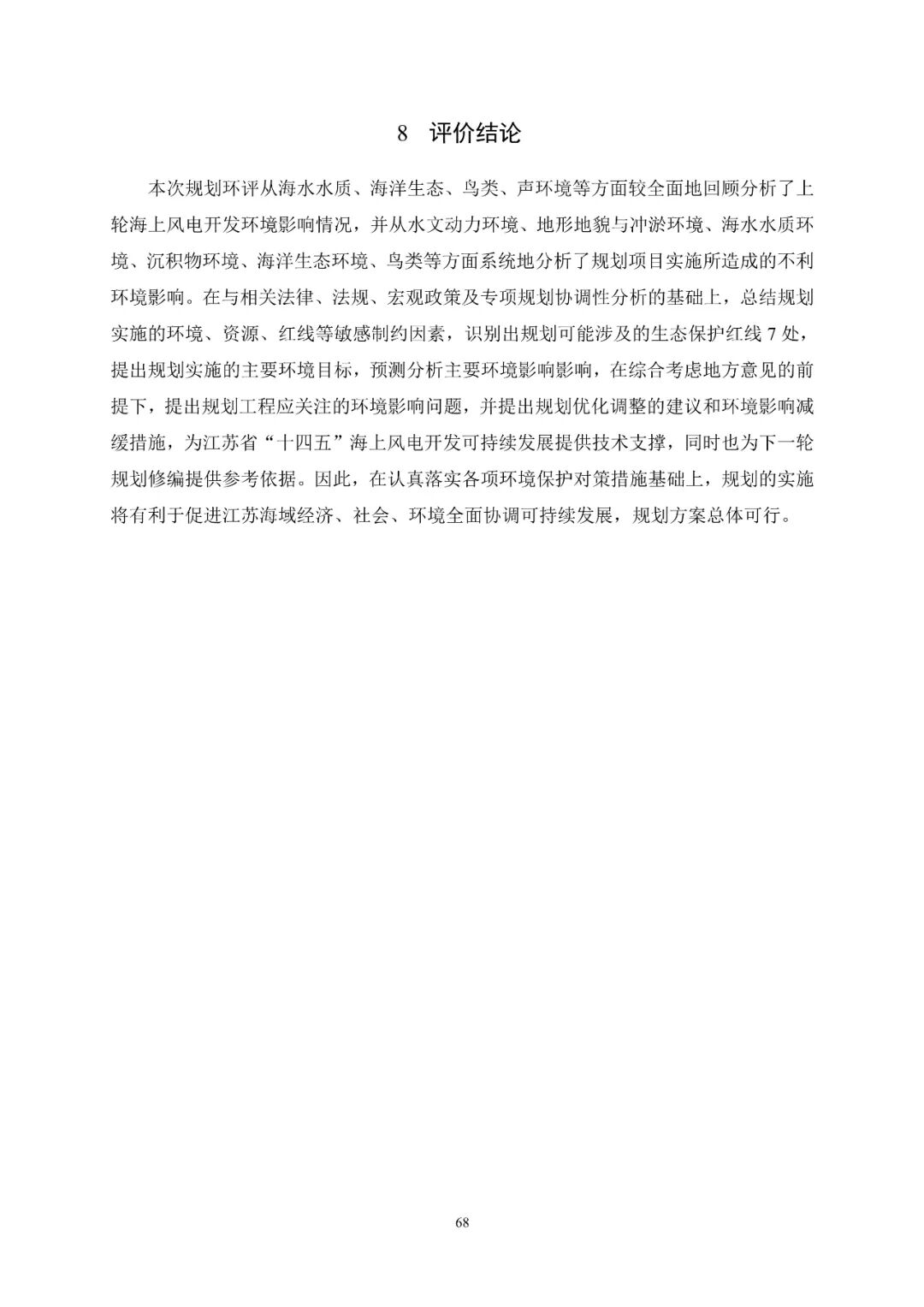 8 评价结论

本次规划环评从海水水质、海洋生态、鸟类、声环境等方面较全面地回顾分析了上轮海上风电开发环境影响情况，并从水文动力环境、地形地貌与冲淤环境、海水水质环境、沉积物环境、海洋生态环境、鸟类等方面系统地分析了规划项目实施所造成的不利环境影响。在与相关法律、法规、宏观政策及专项规划协调性分析的基础上，总结规划实施的环境、资源、红线等敏感制约因素，识别出规划可能涉及的生态保护红线 7 处，提出规划实施的主要环境目标，预测分析主要环境影响影响，在综合考虑地方意见的前提下，提出规划工程应关注的环境影响问题，并提出规划优化调整的建议和环境影响减缓措施，为江苏省“十四五”海上风电开发可持续发展提供技术支撑，同时也为下一轮规划修编提供参考依据。因此，在认真落实各项环境保护对策措施基础上，规划的实施将有利于促进江苏海域经济、社会、环境全面协调可持续发展，规划方案总体可行。

68